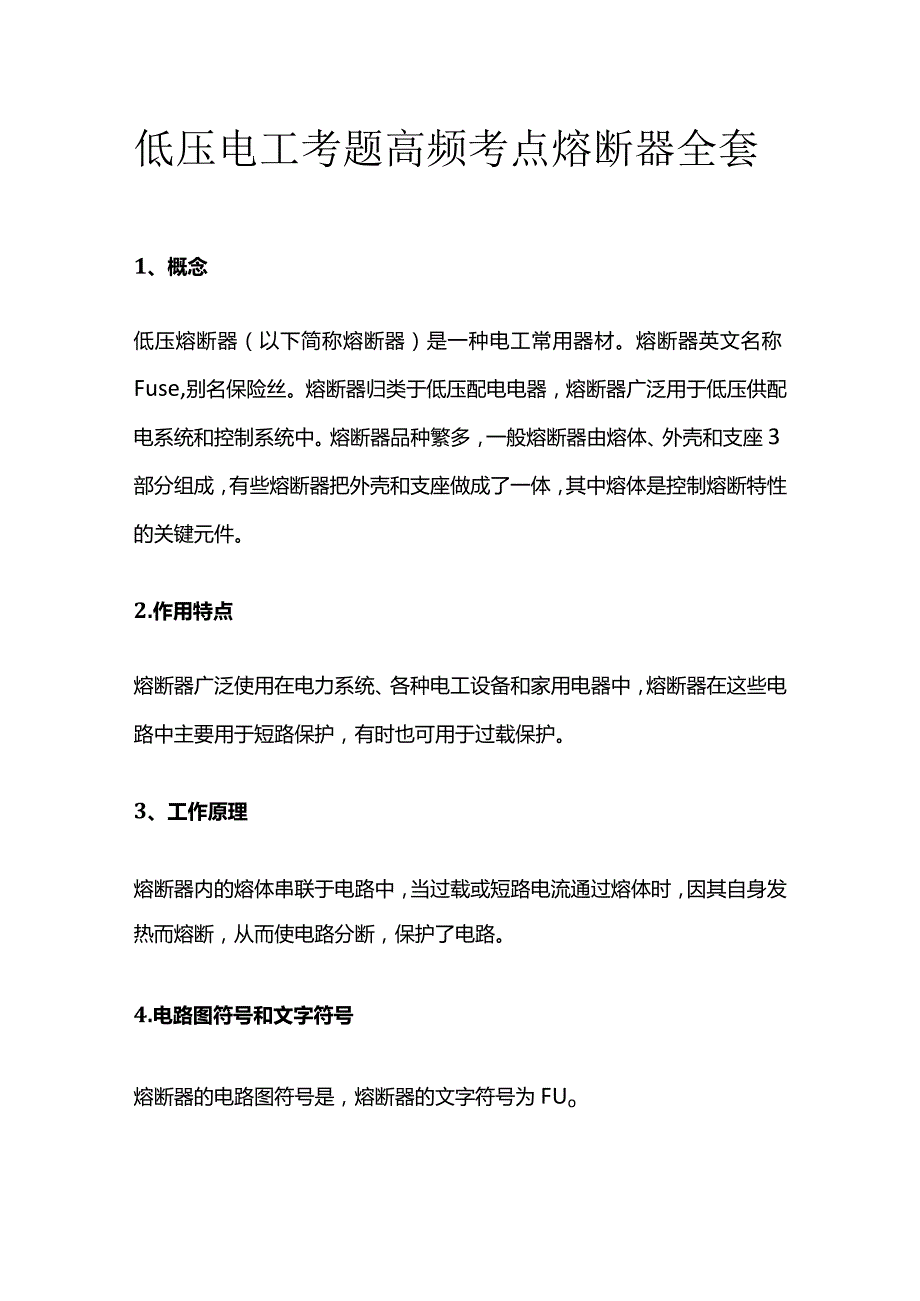 低压电工考题高频考点熔断器全套

1、概念

低压熔断器（以下简称熔断器）是一种电工常用器材。熔断器英文名称Fuse,别名保险丝。熔断器归类于低压配电电器，熔断器广泛用于低压供配电系统和控制系统中。熔断器品种繁多，一般熔断器由熔体、外壳和支座3部分组成，有些熔断器把外壳和支座做成了一体，其中熔体是控制熔断特性的关键元件。

2.作用特点

熔断器广泛使用在电力系统、各种电工设备和家用电器中，熔断器在这些电路中主要用于短路保护，有时也可用于过载保护。

3、工作原理

熔断器内的熔体串联于电路中，当过载或短路电流通过熔体时，因其自身发热而熔断，从而使电路分断，保护了电路。

4.电路图符号和文字符号

熔断器的电路图符号是，熔断器的文字符号为FU。